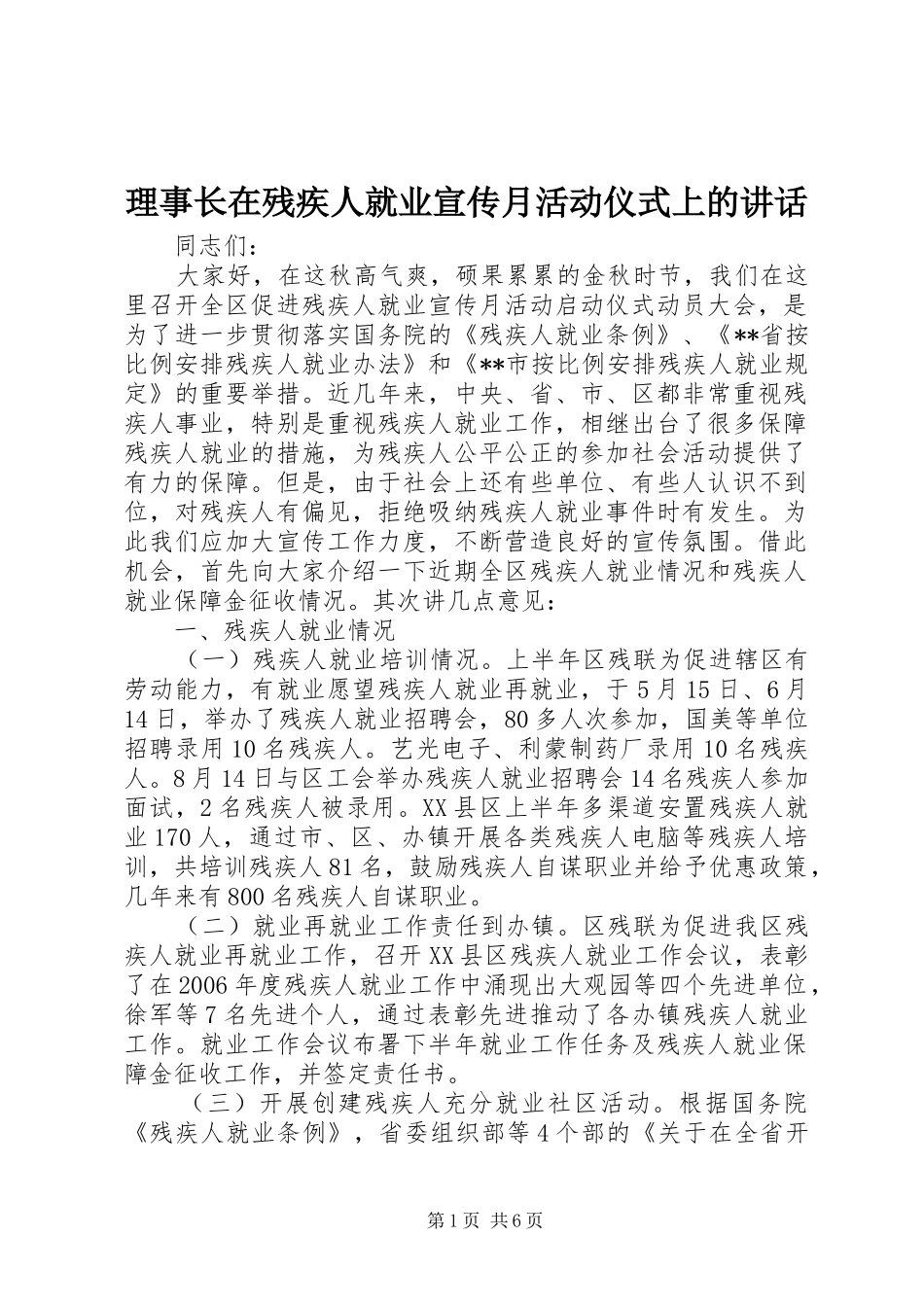 理事长在残疾人就业宣传月活动仪式上的讲话

同志们：

大家好，在这秋高气爽，硕果累累的金秋时节，我们在这里召开全区促进残疾人就业宣传月活动启动仪式动员大会，是为了进一步贯彻落实国务院的《残疾人就业条例》、《**省按比例安排残疾人就业办法》和《**市按比例安排残疾人就业规定》的重要举措。近几年来，中央、省、市、区都非常重视残疾人事业，特别是重视残疾人就业工作，相继出台了很多保障残疾人就业的措施，为残疾人公平公正的参加社会活动提供了有力的保障。但是，由于社会上还有些单位、有些人认识不到位，对残疾人有偏见，拒绝吸纳残疾人就业事件时有发生。为此我们应加大宣传工作力度，不断营造良好的宣传氛围。借此机会，首先向大家介绍一下近期全区残疾人就业情况和残疾人就业保障金征收情况。其次讲几点意见：

一、残疾人就业情况

（一）残疾人就业培训情况。上半年区残联为促进辖区有劳动能力，有就业愿望残疾人就业再就业，于5月15日、6月14日，举办了残疾人就业招聘会，80多人次参加，国美等单位招聘录用10名残疾人。艺光电子、利蒙制药厂录用10名残疾人。8月14日与区工会举办残疾人就业招聘会14名残疾人参加面试，2名残疾人被录用。XX县区上半年多渠道安置残疾人就业170人，通过市、区、办镇开展各类残疾人电脑等残疾人培训，共培训残疾人81名，鼓励残疾人自谋职业并给予优惠政策，几年来有800名残疾人自谋职业。

（二）就业再就业工作责任到办镇。区残联为促进我区残疾人就业再就业工作，召开XX县区残疾人就业工作会议，表彰了在2006年度残疾人就业工作中涌现出大观园等四个先进单位，徐军等7名先进个人，通过表彰先进推动了各办镇残疾人就业工作。就业工作会议布署下半年就业工作任务及残疾人就业保障金征收工作，并签定责任书。

（三）开展创建残疾人充分就业社区活动。根据国务院《残疾人就业条例》，省委组织部等4个部的《关于在全省开

第1页 共6页